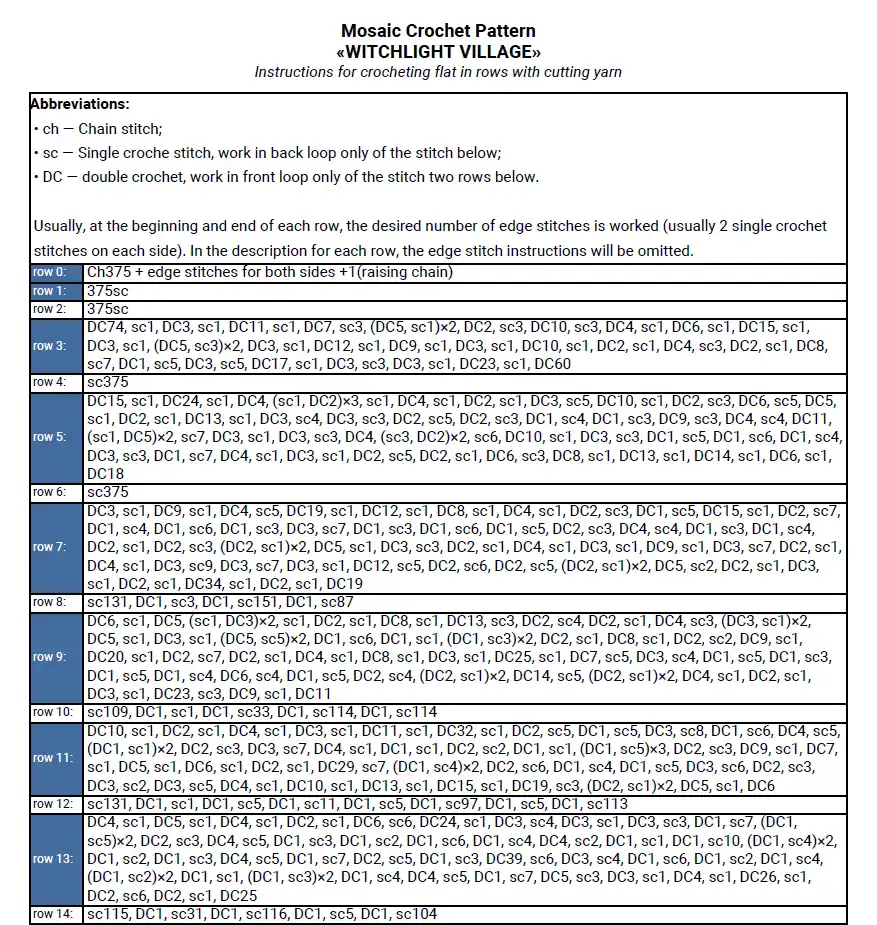 Mosaic Crochet Pattern
«WITCHLIGHT VILLAGE»
Instructions for crocheting flat in rows with cutting yarn

Abbreviations:
• ch — Chain stitch;
• sc — Single croche stitch, work in back loop only of the stitch below;
• DC — double crochet, work in front loop only of the stitch two rows below.

Usually, at the beginning and end of each row, the desired number of edge stitches is worked (usually 2 single crochet stitches on each side). In the description for each row, the edge stitch instructions will be omitted.

| | |
|---|---|
| row 0: | Ch375 + edge stitches for both sides +1(raising chain) |
| row 1: | 375sc |
| row 2: | 375sc |
| row 3: | DC74, sc1, DC3, sc1, DC11, sc1, DC7, sc3, (DC5, sc1)×2, DC2, sc3, DC10, sc3, DC4, sc1, DC6, sc1, DC15, sc1, DC3, sc1, (DC5, sc3)×2, DC3, sc1, DC12, sc1, DC9, sc1, DC3, sc1, DC10, sc1, DC2, sc1, DC4, sc3, DC2, sc1, DC8, sc7, DC1, sc5, DC3, sc5, DC17, sc1, DC3, sc3, DC3, sc1, DC23, sc1, DC60 |
| row 4: | sc375 |
| row 5: | DC15, sc1, DC24, sc1, DC4, (sc1, DC2)×3, sc1, DC4, sc1, DC2, sc1, DC3, sc5, DC10, sc1, DC2, sc3, DC6, sc5, DC5, sc1, DC2, sc1, DC13, sc1, DC3, sc4, DC3, sc3, DC2, sc5, DC2, sc3, DC1, sc4, DC1, sc3, DC9, sc3, DC4, sc4, DC11, (sc1, DC5)×2, sc7, DC3, sc1, DC3, sc3, DC4, (sc3, DC2)×2, sc6, DC10, sc1, DC3, sc3, DC1, sc5, DC1, sc6, DC1, sc4, DC3, sc3, DC1, sc7, DC4, sc1, DC3, sc1, DC2, sc5, DC2, sc1, DC6, sc3, DC8, sc1, DC13, sc1, DC14, sc1, DC6, sc1, DC18 |
| row 6: | sc375 |
| row 7: | DC3, sc1, DC9, sc1, DC4, sc5, DC19, sc1, DC12, sc1, DC8, sc1, DC4, sc1, DC2, sc3, DC1, sc5, DC15, sc1, DC2, sc7, DC1, sc4, DC1, sc6, DC1, sc3, DC3, sc7, DC1, sc3, DC1, sc6, DC1, sc5, DC2, sc3, DC4, sc4, DC1, sc3, DC1, sc4, DC2, sc1, DC2, sc3, (DC2, sc1)×2, DC5, sc1, DC3, sc3, DC2, sc1, DC4, sc1, DC3, sc1, DC9, sc1, DC3, sc7, DC2, sc1, DC4, sc1, DC3, sc9, DC3, sc7, DC3, sc1, DC12, sc5, DC2, sc6, DC2, sc5, (DC2, sc1)×2, DC5, sc2, DC2, sc1, DC3, sc1, DC2, sc1, DC34, sc1, DC2, sc1, DC19 |
| row 8: | sc131, DC1, sc3, DC1, sc151, DC1, sc87 |
| row 9: | DC6, sc1, DC5, (sc1, DC3)×2, sc1, DC2, sc1, DC8, sc1, DC13, sc3, DC2, sc4, DC2, sc1, DC4, sc3, (DC3, sc1)×2, DC5, sc1, DC3, sc1, (DC5, sc5)×2, DC1, sc6, DC1, sc1, (DC1, sc3)×2, DC2, sc1, DC8, sc1, DC2, sc2, DC9, sc1, DC20, sc1, DC2, sc7, DC2, sc1, DC4, sc1, DC8, sc1, DC3, sc1, DC25, sc1, DC7, sc5, DC3, sc4, DC1, sc5, DC1, sc3, DC1, sc5, DC1, sc4, DC6, sc4, DC1, sc5, DC2, sc4, (DC2, sc1)×2, DC14, sc5, (DC2, sc1)×2, DC4, sc1, DC2, sc1, DC3, sc1, DC23, sc3, DC9, sc1, DC11 |
| row 10: | sc109, DC1, sc1, DC1, sc33, DC1, sc114, DC1, sc114 |
| row 11: | DC10, sc1, DC2, sc1, DC4, sc1, DC3, sc1, DC11, sc1, DC32, sc1, DC2, sc5, DC1, sc5, DC3, sc8, DC1, sc6, DC4, sc5, (DC1, sc1)×2, DC2, sc3, DC3, sc7, DC4, sc1, DC1, sc1, DC2, sc2, DC1, sc1, (DC1, sc5)×3, DC2, sc3, DC9, sc1, DC7, sc1, DC5, sc1, DC6, sc1, DC2, sc1, DC29, sc7, (DC1, sc4)×2, DC2, sc6, DC1, sc4, DC1, sc5, DC3, sc6, DC2, sc3, DC3, sc2, DC3, sc5, DC4, sc1, DC10, sc1, DC13, sc1, DC15, sc1, DC19, sc3, (DC2, sc1)×2, DC5, sc1, DC6 |
| row 12: | sc131, DC1, sc1, DC1, sc5, DC1, sc11, DC1, sc5, DC1, sc97, DC1, sc5, DC1, sc113 |
| row 13: | DC4, sc1, DC5, sc1, DC4, sc1, DC2, sc1, DC6, sc6, DC24, sc1, DC3, sc4, DC3, sc1, DC3, sc3, DC1, sc7, (DC1, sc5)×2, DC2, sc3, DC4, sc5, DC1, sc3, DC1, sc2, DC1, sc6, DC1, sc4, DC4, sc2, DC1, sc1, DC1, sc10, (DC1, sc4)×2, DC1, sc2, DC1, sc3, DC4, sc5, DC1, sc7, DC2, sc5, DC1, sc3, DC39, sc6, DC3, sc4, DC1, sc6, DC1, sc2, DC1, sc4, (DC1, sc2)×2, DC1, sc1, (DC1, sc3)×2, DC1, sc4, DC4, sc5, DC1, sc7, DC5, sc3, DC3, sc1, DC4, sc1, DC26, sc1, DC2, sc6, DC2, sc1, DC25 |
| row 14: | sc115, DC1, sc31, DC1, sc116, DC1, sc5, DC1, sc104 |